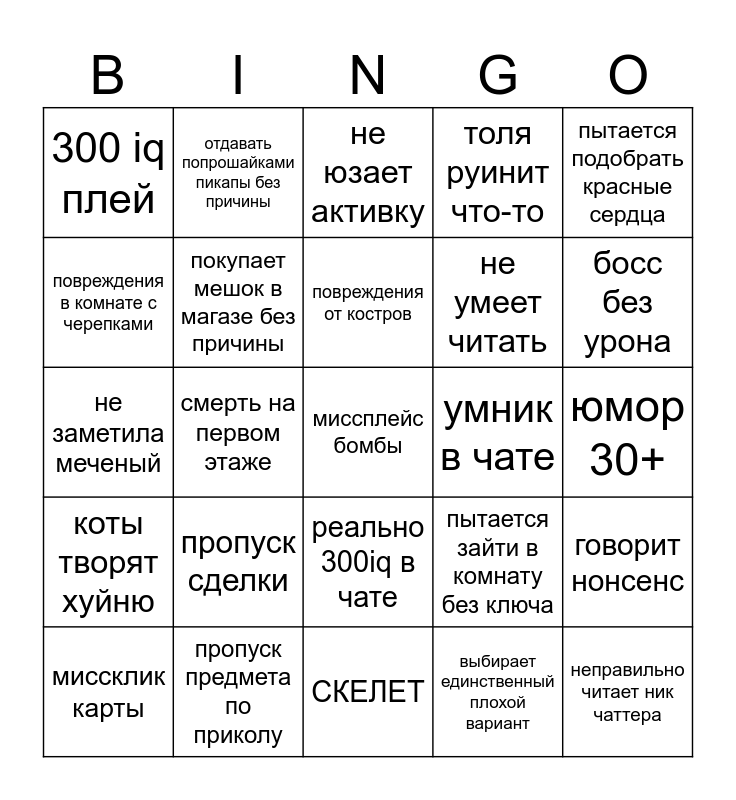 | B | I | N | G | O |
|---|---|---|---|---|
| 300 iq плей | отдавать попрошайками пикапы без причины | не юзает активку | толя руинит что-то | пытается подобрать красные сердца |
| повреждения в комнате с черепками | покупает мешок в магазе без причины | повреждения от костров | не умеет читать | босс без урона |
| не заметила меченый | смерть на первом этаже | миссплейс бомбы | умник в чате | юмор 30+ |
| коты творят хуйню | пропуск сделки | реально 300iq в чате | пытается зайти в комнату без ключа | говорит нонсенс |
| миссклик карты | пропуск предмета по приколу | СКЕЛЕТ | выбирает единственный плохой вариант | неправильно читает ник чаттера |